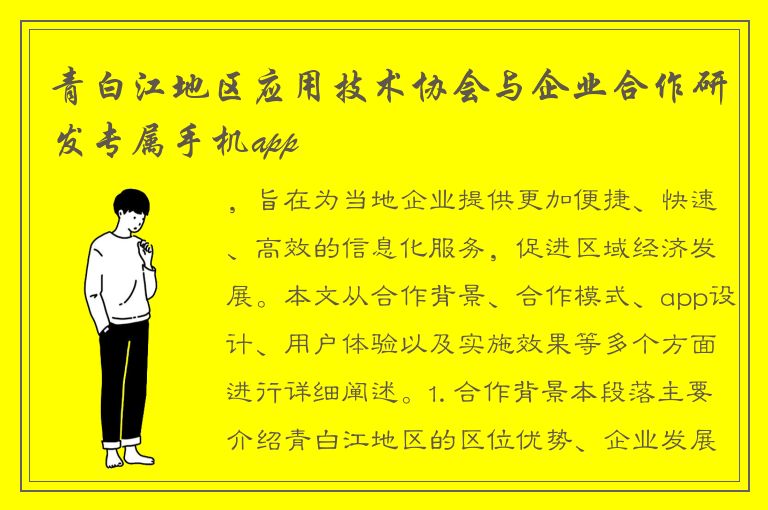 青白江地区应用技术协会与企业合作研发专属手机app

，旨在为当地企业提供更加便捷、快速、高效的信息化服务，促进区域经济发展。本文从合作背景、合作模式、app设计、用户体验以及实施效果等多个方面进行详细阐述。1. 合作背景本段落主要介绍青白江地区的区位优势、企业发展